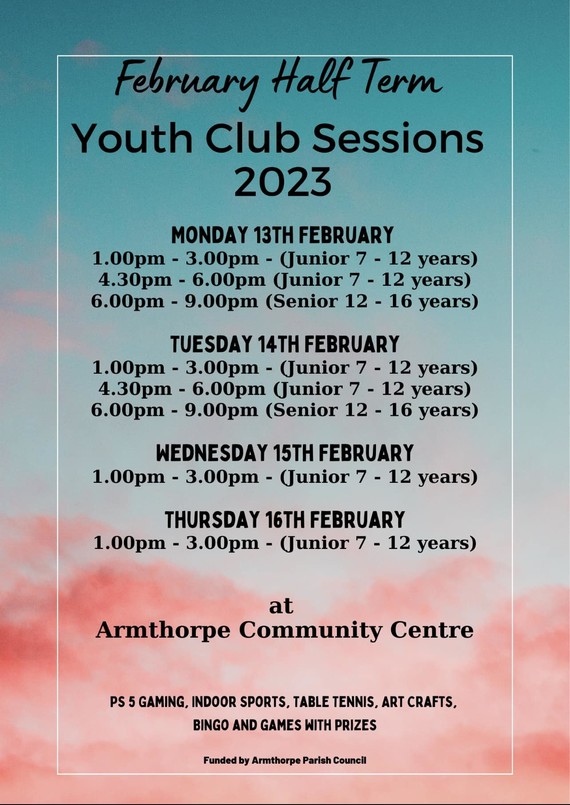 February Half Term

Youth Club Sessions 2023

MONDAY 13TH FEBRUARY
1.00pm - 3.00pm - (Junior 7 - 12 years)
4.30pm - 6.00pm (Junior 7 - 12 years)
6.00pm - 9.00pm (Senior 12 - 16 years)

TUESDAY 14TH FEBRUARY
1.00pm - 3.00pm - (Junior 7 - 12 years)
4.30pm - 6.00pm (Junior 7 - 12 years)
6.00pm - 9.00pm (Senior 12 - 16 years)

WEDNESDAY 15TH FEBRUARY
1.00pm - 3.00pm - (Junior 7 - 12 years)

THURSDAY 16TH FEBRUARY
1.00pm - 3.00pm - (Junior 7 - 12 years)

at
Armthorpe Community Centre

PS 5 GAMING, INDOOR SPORTS, TABLE TENNIS, ART CRAFTS, BINGO AND GAMES WITH PRIZES

Funded by Armthorpe Parish Council